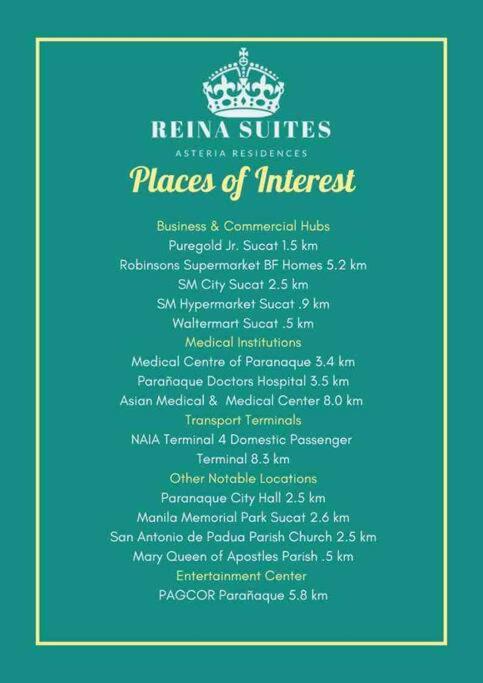 REINA SUITES
ASTERIA RESIDENCES

Places of Interest

Business & Commercial Hubs
Puregold Jr. Sucat 1.5 km
Robinsons Supermarket BF Homes 5.2 km
SM City Sucat 2.5 km
SM Hypermarket Sucat .9 km
Waltermart Sucat .5 km

Medical Institutions
Medical Centre of Paranaque 3.4 km
Parañaque Doctors Hospital 3.5 km
Asian Medical & Medical Center 8.0 km

Transport Terminals
NAIA Terminal 4 Domestic Passenger Terminal 8.3 km

Other Notable Locations
Paranaque City Hall 2.5 km
Manila Memorial Park Sucat 2.6 km
San Antonio de Padua Parish Church 2.5 km
Mary Queen of Apostles Parish .5 km

Entertainment Center
PAGCOR Parañaque 5.8 km